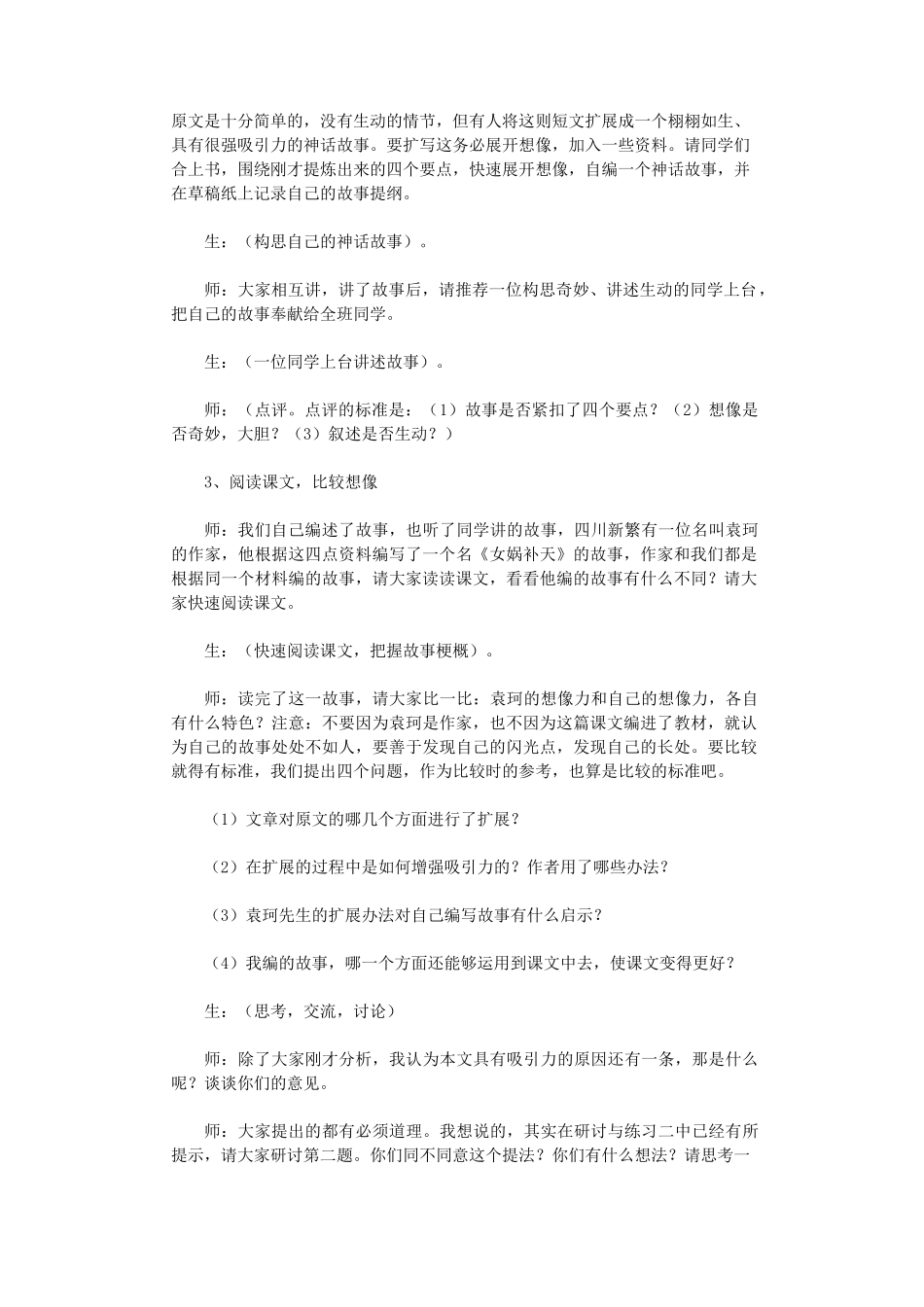 原文是十分简单的，没有生动的情节，但有人将这则短文扩展成一个栩栩如生、具有很强吸引力的神话故事。要扩写这务必展开想像，加入一些资料。请同学们合上书，围绕刚才提炼出来的四个要点，快速展开想像，自编一个神话故事，并在草稿纸上记录自己的故事提纲。

生：（构思自己的神话故事）。

师：大家相互讲，讲了故事后，请推荐一位构思奇妙、讲述生动的同学上台，把自己的故事奉献给全班同学。

生：（一位同学上台讲述故事）。

师：（点评。点评的标准是：（1）故事是否紧扣了四个要点？（2）想像是否奇妙，大胆？（3）叙述是否生动？）

3、阅读课文，比较想像

师：我们自己编述了故事，也听了同学讲的故事，四川新繁有一位名叫袁珂的作家，他根据这四点资料编写了一个名《女娲补天》的故事，作家和我们都是根据同一个材料编的故事，请大家读读课文，看看他编的故事有什么不同？请大家快速阅读课文。

生：（快速阅读课文，把握故事梗概）。

师：读完了这一故事，请大家比一比：袁珂的想像力和自己的想像力，各自有什么特色？注意：不要因为袁珂是作家，也不因为这篇课文编进了教材，就认为自己的故事处处不如人，要善于发现自己的闪光点，发现自己的长处。要比较就得有标准，我们提出四个问题，作为比较时的参考，也算是比较的标准吧。

（1）文章对原文的哪几个方面进行了扩展？

（2）在扩展的过程中是如何增强吸引力的？作者用了哪些办法？

（3）袁珂先生的扩展办法对自己编写故事有什么启示？

（4）我编的故事，哪一个方面还能够运用到课文中去，使课文变得更好？

生：（思考，交流，讨论）

师：除了大家刚才分析，我认为本文具有吸引力的原因还有一条，那是什么呢？谈谈你们的意见。

师：大家提出的都有必须道理。我想说的，其实在研讨与练习二中已经有所提示，请大家研讨第二题。你们同不同意这个提法？你们有什么想法？请思考一